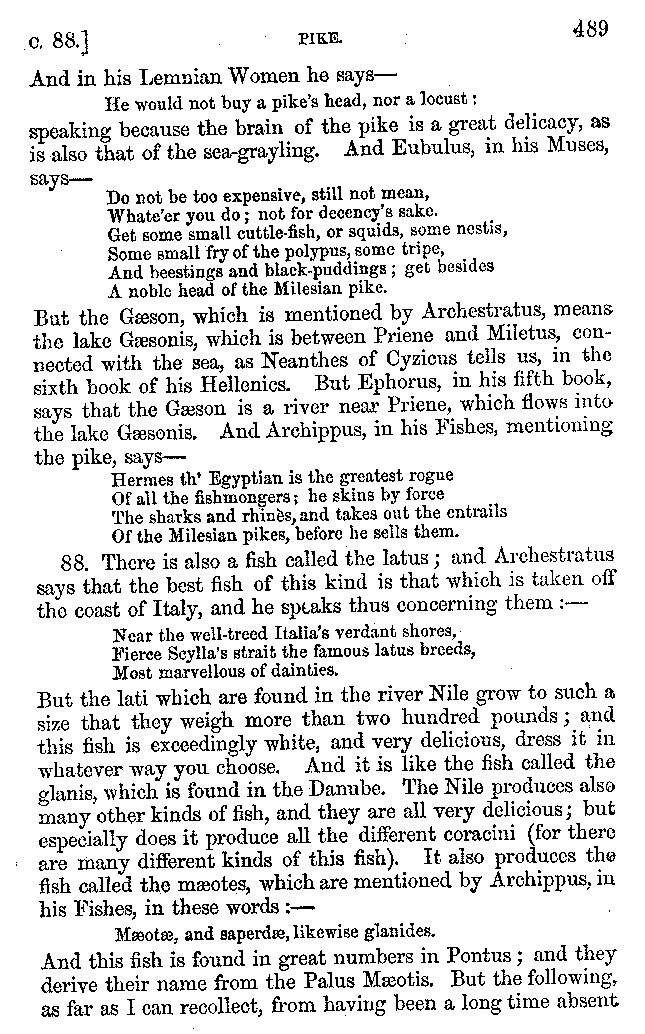 c. 88.] PIKE. 489

And in his Lemnian Women he says—

He would not buy a pike's head, nor a locust:

speaking because the brain of the pike is a great delicacy, as is also that of the sea-grayling. And Eubulus, in his Muses, says—

Do not be too expensive, still not mean,
Whate'er you do; not for decency's sake.
Get some small cuttle-fish, or squids, some nestis,
Some small fry of the polypus, some tripe,
And beestings and black-puddings; get besides
A noble head of the Milesian pike.

But the Gæson, which is mentioned by Archestratus, means the lake Gæsonis, which is between Priene and Miletus, connected with the sea, as Neanthes of Cyzicus tells us, in the sixth book of his Hellenics. But Ephorus, in his fifth book, says that the Gæson is a river near Priene, which flows into the lake Gæsonis. And Archippus, in his Fishes, mentioning the pike, says—

Hermes th' Egyptian is the greatest rogue
Of all the fishmongers; he skins by force
The sharks and rhinès, and takes out the entrails
Of the Milesian pikes, before he sells them.

88. There is also a fish called the latus; and Archestratus says that the best fish of this kind is that which is taken off the coast of Italy, and he speaks thus concerning them:—

Near the well-treed Italia's verdant shores,
Fierce Scylla's strait the famous latus breeds,
Most marvellous of dainties.

But the lati which are found in the river Nile grow to such a size that they weigh more than two hundred pounds; and this fish is exceedingly white, and very delicious, dress it in whatever way you choose. And it is like the fish called the glanis, which is found in the Danube. The Nile produces also many other kinds of fish, and they are all very delicious; but especially does it produce all the different coracini (for there are many different kinds of this fish). It also produces the fish called the mæotes, which are mentioned by Archippus, in his Fishes, in these words:—

Mæotæ, and saperdæ, likewise glanides.

And this fish is found in great numbers in Pontus; and they derive their name from the Palus Mæotis. But the following, as far as I can recollect, from having been a long time absent